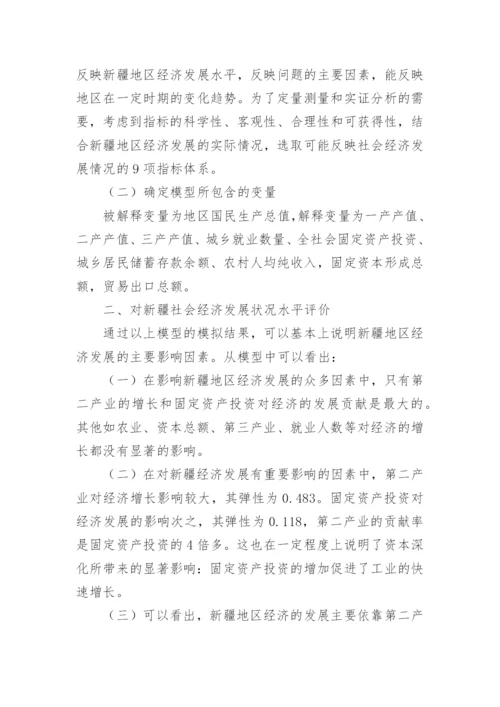 反映新疆地区经济发展水平，反映问题的主要因素，能反映地区在一定时期的变化趋势。为了定量测量和实证分析的需要，考虑到指标的科学性、客观性、合理性和可获得性，结合新疆地区经济发展的实际情况，选取可能反映社会经济发展情况的9项指标体系。

（二）确定模型所包含的变量

被解释变量为地区国民生产总值，解释变量为一产产值、二产产值、三产产值、城乡就业数量、全社会固定资产投资、城乡居民储蓄存款余额、农村人均纯收入，固定资本形成总额，贸易出口总额。

二、对新疆社会经济发展状况水平评价

通过以上模型的模拟结果，可以基本上说明新疆地区经济发展的主要影响因素。从模型中可以看出：

（一）在影响新疆地区经济发展的众多因素中，只有第二产业的增长和固定资产投资对经济的发展贡献是最大的。其他如农业、资本总额、第三产业、就业人数等对经济的增长都没有显著的影响。

（二）在对新疆经济发展有重要影响的因素中，第二产业对经济增长影响较大，其弹性为0.483。固定资产投资对经济发展的影响次之，其弹性为0.118，第二产业的贡献率是固定资产投资的4倍多。这也在一定程度上说明了资本深化所带来的显著影响：固定资产投资的增加促进了工业的快速增长。

（三）可以看出，新疆地区经济的发展主要依靠第二产